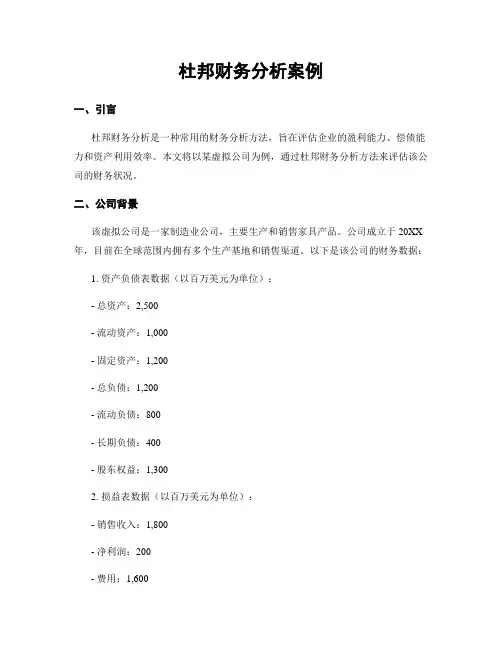 杜邦财务分析案例

一、引言

杜邦财务分析是一种常用的财务分析方法，旨在评估企业的盈利能力、偿债能力和资产利用效率。本文将以某虚拟公司为例，通过杜邦财务分析方法来评估该公司的财务状况。

二、公司背景

该虚拟公司是一家制造业公司，主要生产和销售家具产品。公司成立于 20XX 年，目前在全球范围内拥有多个生产基地和销售渠道。以下是该公司的财务数据：

1. 资产负债表数据（以百万美元为单位）：

- 总资产：2,500

- 流动资产：1,000

- 固定资产：1,200

- 总负债：1,200

- 流动负债：800

- 长期负债：400

- 股东权益：1,300

2. 损益表数据（以百万美元为单位）：

- 销售收入：1,800

- 净利润：200

- 费用：1,600